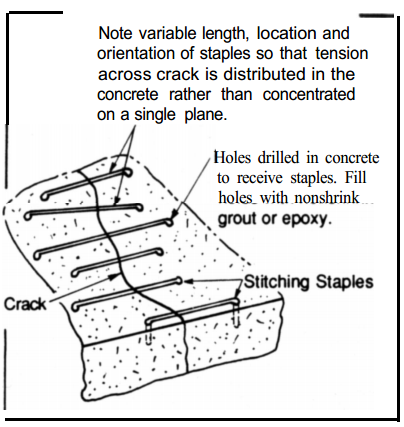 Note variable length, location and orientation of staples so that tension across crack is distributed in the concrete rather than concentrated on a single plane.

Holes drilled in concrete to receive staples. Fill holes with nonshrink grout or epoxy.

Stitching Staples

Crack